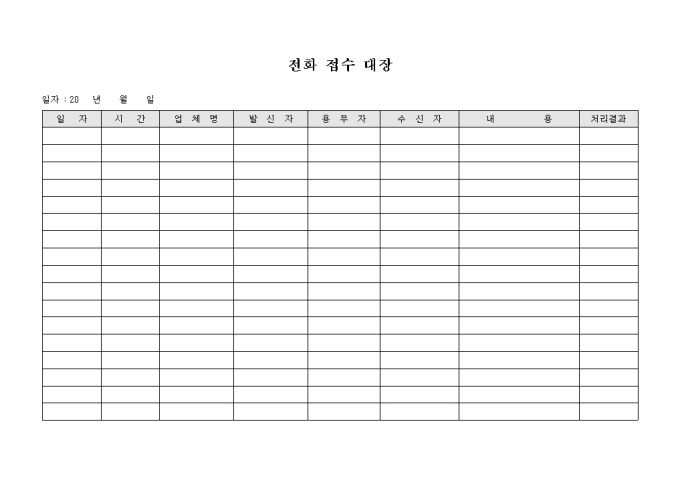 전화 접수 대장

일자 : 20 년 월 일

| 일 자 | 시 간 | 업 체 명 | 발 신 자 | 용 무 자 | 수 신 자 | 내 용 | 처리결과 |
|---|---|---|---|---|---|---|---|
| | | | | | | | |
| | | | | | | | |
| | | | | | | | |
| | | | | | | | |
| | | | | | | | |
| | | | | | | | |
| | | | | | | | |
| | | | | | | | |
| | | | | | | | |
| | | | | | | | |
| | | | | | | | |
| | | | | | | | |
| | | | | | | | |
| | | | | | | | |
| | | | | | | | |
| | | | | | | | |
| | | | | | | | |